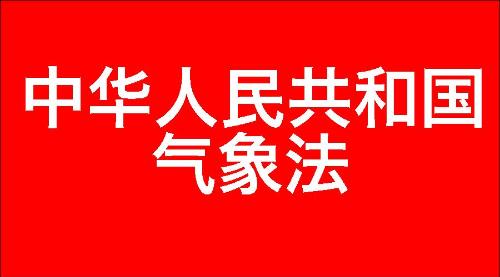 中华人民共和国
气象法